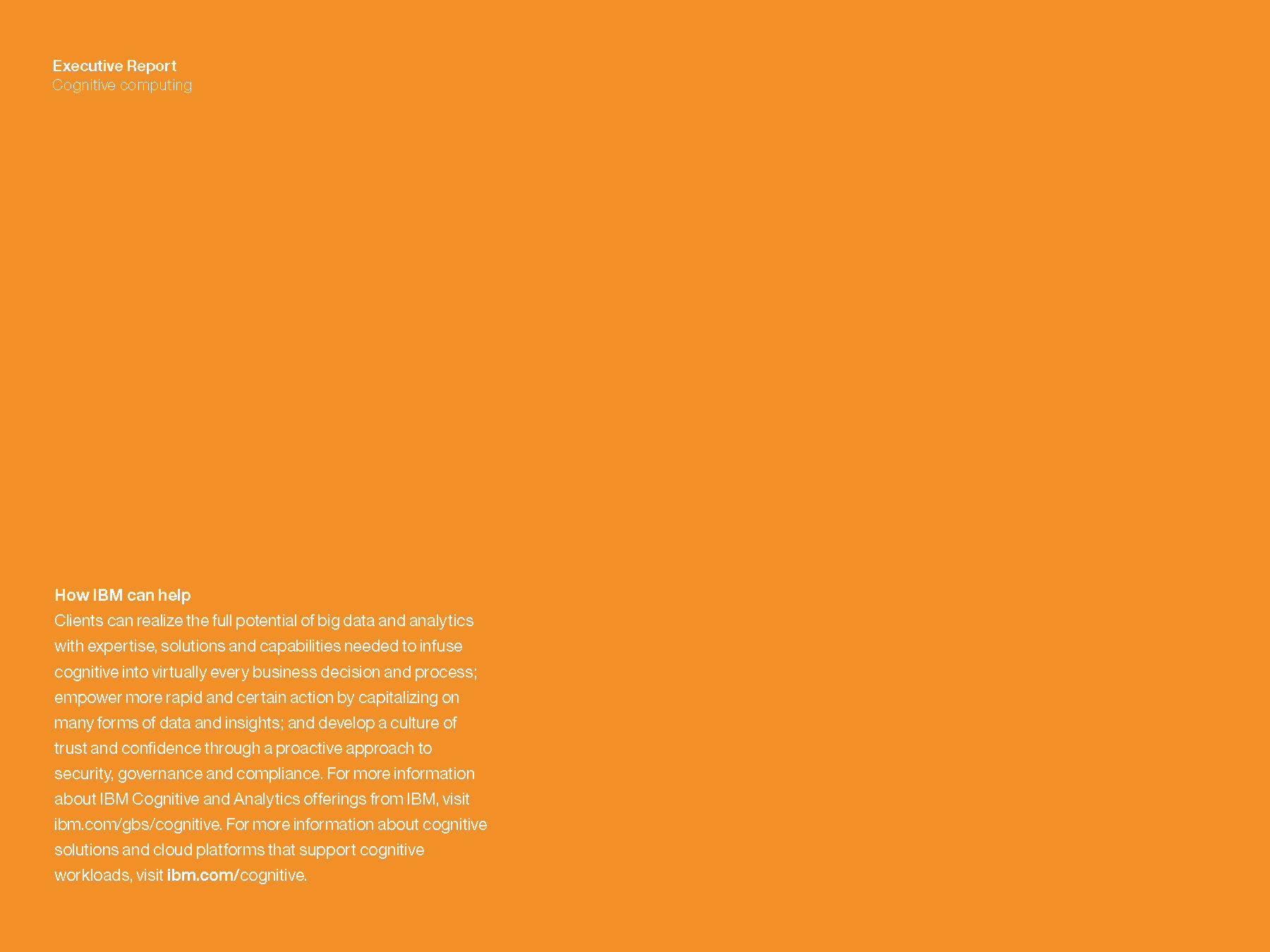 Executive Report
Cognitive computing

How IBM can help
Clients can realize the full potential of big data and analytics with expertise, solutions and capabilities needed to infuse cognitive into virtually every business decision and process; empower more rapid and certain action by capitalizing on many forms of data and insights; and develop a culture of trust and confidence through a proactive approach to security, governance and compliance. For more information about IBM Cognitive and Analytics offerings from IBM, visit ibm.com/gbs/cognitive. For more information about cognitive solutions and cloud platforms that support cognitive workloads, visit ibm.com/cognitive.